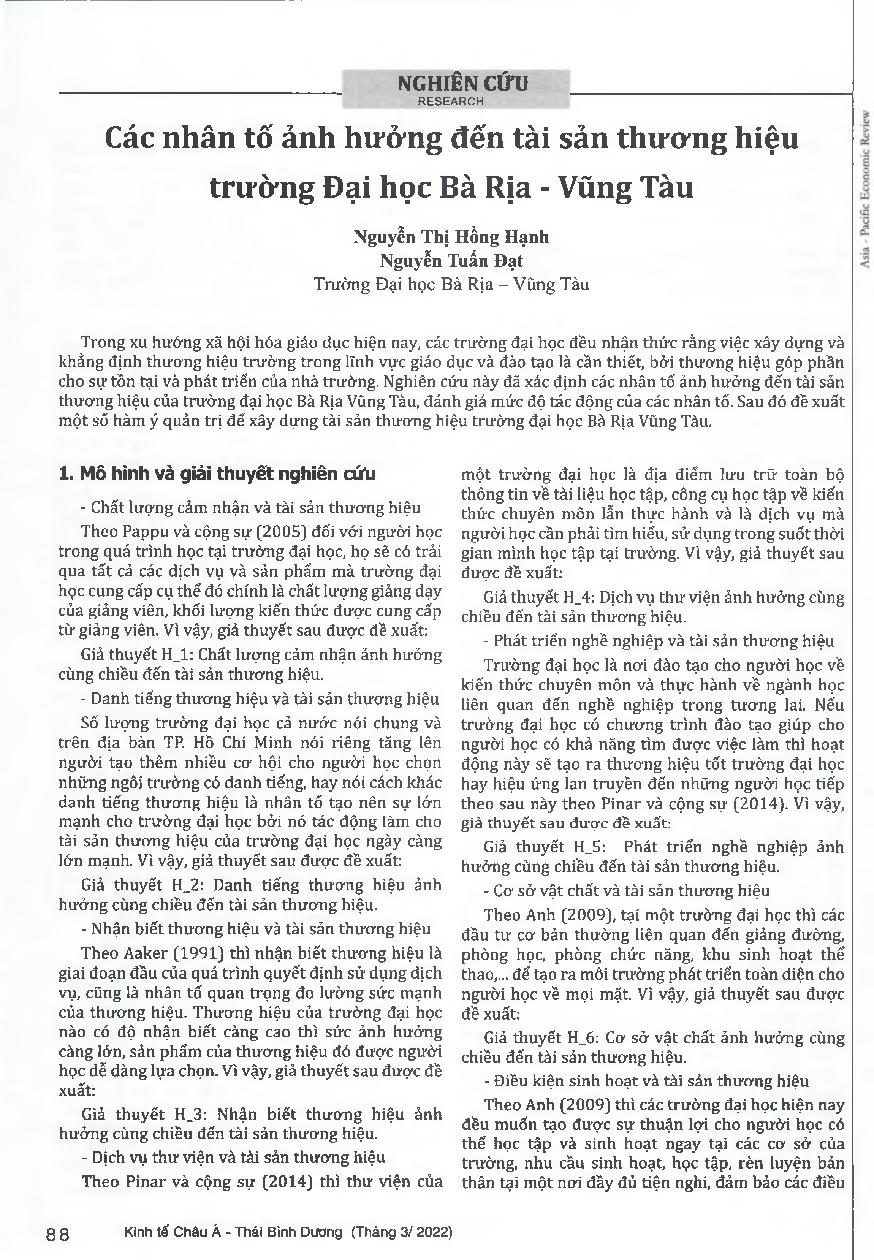 NGHIÊN CỨU
RESEARCH

Asia - Pacific Economic Review

Các nhân tố ảnh hưởng đến tài sản thương hiệu trường Đại học Bà Rịa - Vũng Tàu

Nguyễn Thị Hồng Hạnh
Nguyễn Tuấn Đạt
Trường Đại học Bà Rịa – Vũng Tàu

Trong xu hướng xã hội hóa giáo dục hiện nay, các trường đại học đều nhận thức rằng việc xây dựng và khẳng định thương hiệu trường trong lĩnh vực giáo dục và đào tạo là cần thiết, bởi thương hiệu góp phần cho sự tồn tại và phát triển của nhà trường. Nghiên cứu này đã xác định các nhân tố ảnh hưởng đến tài sản thương hiệu của trường đại học Bà Rịa Vũng Tàu, đánh giá mức độ tác động của các nhân tố. Sau đó đề xuất một số hàm ý quản trị để xây dựng tài sản thương hiệu trường đại học Bà Rịa Vũng Tàu.

1. Mô hình và giải thuyết nghiên cứu

- Chất lượng cảm nhận và tài sản thương hiệu

Theo Pappu và cộng sự (2005) đối với người học trong quá trình học tại trường đại học, họ sẽ có trải qua tất cả các dịch vụ và sản phẩm mà trường đại học cung cấp cụ thể đó chính là chất lượng giảng dạy của giảng viên, khối lượng kiến thức được cung cấp từ giảng viên. Vì vậy, giả thuyết sau được đề xuất:

Giả thuyết H_1: Chất lượng cảm nhận ảnh hưởng cùng chiều đến tài sản thương hiệu.

- Danh tiếng thương hiệu và tài sản thương hiệu

Số lượng trường đại học cả nước nói chung và trên địa bàn TP. Hồ Chí Minh nói riêng tăng lên người tạo thêm nhiều cơ hội cho người học chọn những ngôi trường có danh tiếng, hay nói cách khác danh tiếng thương hiệu là nhân tố tạo nên sự lớn mạnh cho trường đại học bởi nó tác động làm cho tài sản thương hiệu của trường đại học ngày càng lớn mạnh. Vì vậy, giả thuyết sau được đề xuất:

Giả thuyết H_2: Danh tiếng thương hiệu ảnh hưởng cùng chiều đến tài sản thương hiệu.

- Nhận biết thương hiệu và tài sản thương hiệu

Theo Aaker (1991) thì nhận biết thương hiệu là giai đoạn đầu của quá trình quyết định sử dụng dịch vụ, cũng là nhân tố quan trọng đo lường sức mạnh của thương hiệu. Thương hiệu của trường đại học nào có độ nhận biết càng cao thì sức ảnh hưởng càng lớn, sản phẩm của thương hiệu đó được người học dễ dàng lựa chọn. Vì vậy, giả thuyết sau được đề xuất:

Giả thuyết H_3: Nhận biết thương hiệu ảnh hưởng cùng chiều đến tài sản thương hiệu.

- Dịch vụ thư viện và tài sản thương hiệu

Theo Pinar và cộng sự (2014) thì thư viện của một trường đại học là địa điểm lưu trữ toàn bộ thông tin về tài liệu học tập, công cụ học tập về kiến thức chuyên môn lẫn thực hành và là dịch vụ mà người học cần phải tìm hiểu, sử dụng trong suốt thời gian mình học tập tại trường. Vì vậy, giả thuyết sau được đề xuất:

Giả thuyết H_4: Dịch vụ thư viện ảnh hưởng cùng chiều đến tài sản thương hiệu.

- Phát triển nghề nghiệp và tài sản thương hiệu

Trường đại học là nơi đào tạo cho người học về kiến thức chuyên môn và thực hành về ngành học liên quan đến nghề nghiệp trong tương lai. Nếu trường đại học có chương trình đào tạo giúp cho người học có khả năng tìm được việc làm thì hoạt động này sẽ tạo ra thương hiệu tốt trường đại học hay hiệu ứng lan truyền đến những người học tiếp theo sau này theo Pinar và cộng sự (2014). Vì vậy, giả thuyết sau được đề xuất:

Giả thuyết H_5: Phát triển nghề nghiệp ảnh hưởng cùng chiều đến tài sản thương hiệu.

- Cơ sở vật chất và tài sản thương hiệu

Theo Anh (2009), tại một trường đại học thì các đầu tư cơ bản thường liên quan đến giảng đường, phòng học, phòng chức năng, khu sinh hoạt thể thao,... để tạo ra môi trường phát triển toàn diện cho người học về mọi mặt. Vì vậy, giả thuyết sau được đề xuất:

Giả thuyết H_6: Cơ sở vật chất ảnh hưởng cùng chiều đến tài sản thương hiệu.

- Điều kiện sinh hoạt và tài sản thương hiệu

Theo Anh (2009) thì các trường đại học hiện nay đều muốn tạo được sự thuận lợi cho người học có thể học tập và sinh hoạt ngay tại các cơ sở của trường, nhu cầu sinh hoạt, học tập, rèn luyện bản thân tại một nơi đầy đủ tiện nghi, đảm bảo các điều

88 Kinh tế Châu Á - Thái Bình Dương (Tháng 3/ 2022)